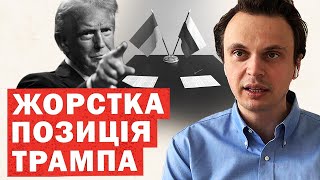 ЖОРСТКА
ПОЗИЦІЯ
ТРАМПА